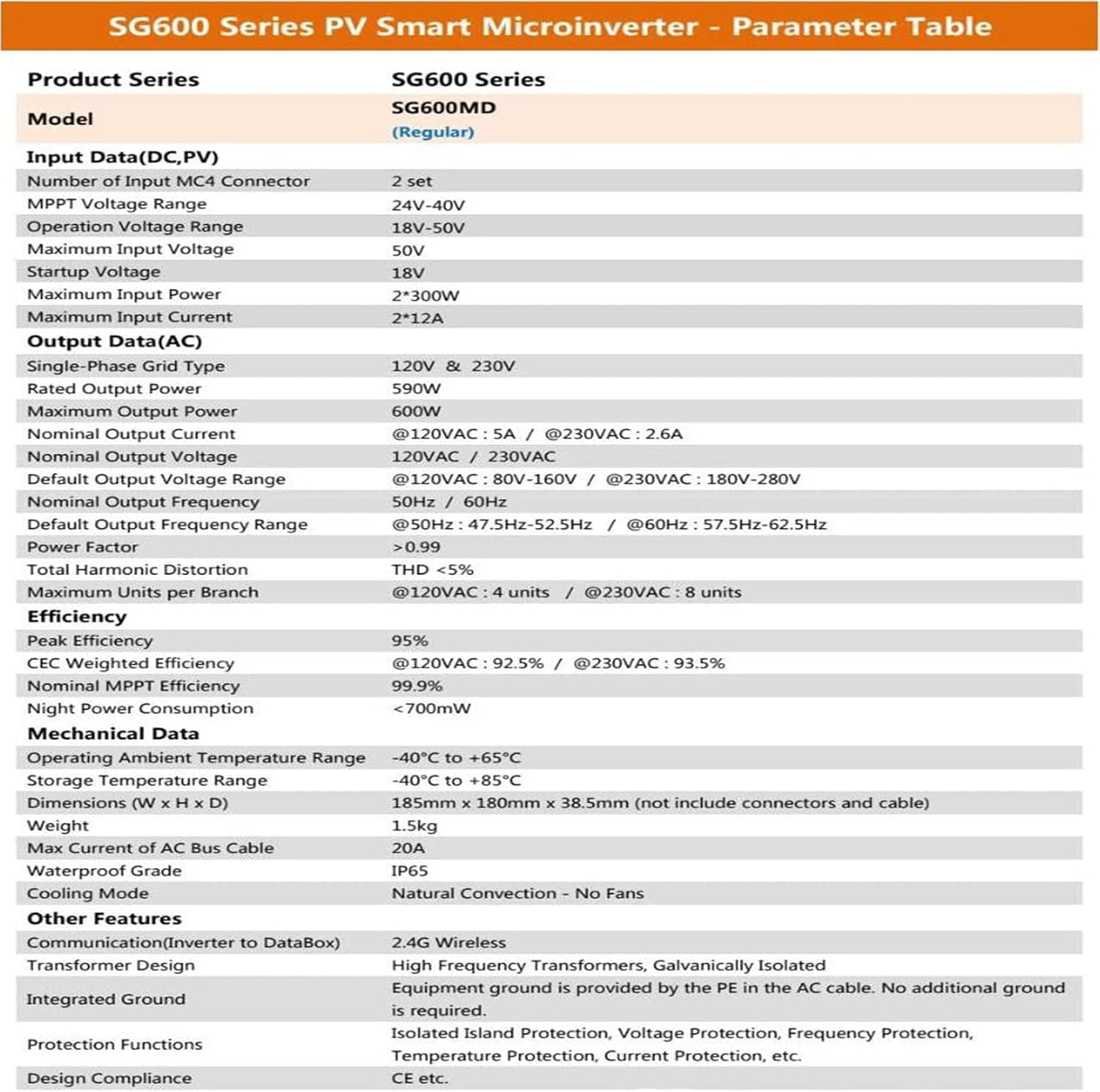 SG600 Series PV Smart Microinverter - Parameter Table

| Product Series | SG600 Series |
|---|---|
| Model | SG600MD (Regular) |
| Input Data(DC,PV) | |
| Number of Input MC4 Connector | 2 set |
| MPPT Voltage Range | 24V-40V |
| Operation Voltage Range | 18V-50V |
| Maximum Input Voltage | 50V |
| Startup Voltage | 18V |
| Maximum Input Power | 2*300W |
| Maximum Input Current | 2*12A |
| Output Data(AC) | |
| Single-Phase Grid Type | 120V & 230V |
| Rated Output Power | 590W |
| Maximum Output Power | 600W |
| Nominal Output Current | @120VAC : 5A / @230VAC : 2.6A |
| Nominal Output Voltage | 120VAC / 230VAC |
| Default Output Voltage Range | @120VAC : 80V-160V / @230VAC : 180V-280V |
| Nominal Output Frequency | 50Hz / 60Hz |
| Default Output Frequency Range | @50Hz : 47.5Hz-52.5Hz / @60Hz : 57.5Hz-62.5Hz |
| Power Factor | >0.99 |
| Total Harmonic Distortion | THD <5% |
| Maximum Units per Branch | @120VAC : 4 units / @230VAC : 8 units |
| Efficiency | |
| Peak Efficiency | 95% |
| CEC Weighted Efficiency | @120VAC : 92.5% / @230VAC : 93.5% |
| Nominal MPPT Efficiency | 99.9% |
| Night Power Consumption | <700mW |
| Mechanical Data | |
| Operating Ambient Temperature Range | -40°C to +65°C |
| Storage Temperature Range | -40°C to +85°C |
| Dimensions (W x H x D) | 185mm x 180mm x 38.5mm (not include connectors and cable) |
| Weight | 1.5kg |
| Max Current of AC Bus Cable | 20A |
| Waterproof Grade | IP65 |
| Cooling Mode | Natural Convection - No Fans |
| Other Features | |
| Communication(Inverter to DataBox) | 2.4G Wireless |
| Transformer Design | High Frequency Transformers, Galvanically Isolated |
| Integrated Ground | Equipment ground is provided by the PE in the AC cable. No additional ground is required. |
| Protection Functions | Isolated Island Protection, Voltage Protection, Frequency Protection, Temperature Protection, Current Protection, etc. |
| Design Compliance | CE etc. |